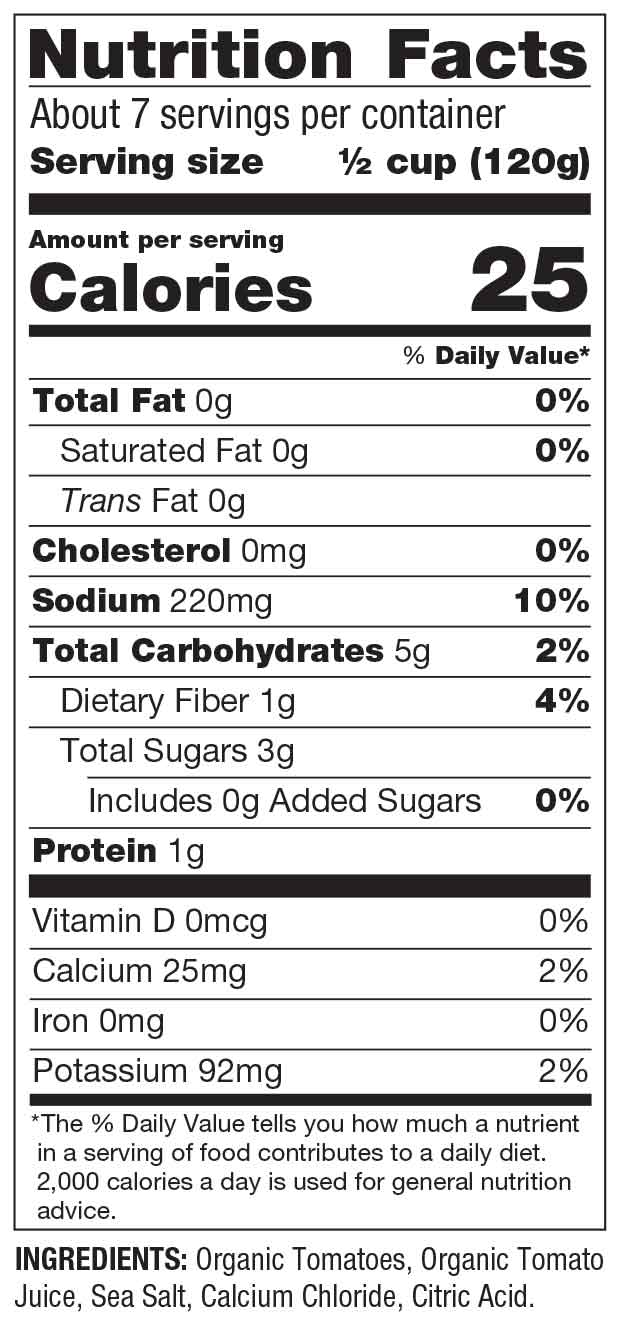 Nutrition Facts
About 7 servings per container
Serving size ½ cup (120g)

Amount per serving
Calories 25

% Daily Value*

Total Fat 0g 0%
Saturated Fat 0g 0%
Trans Fat 0g
Cholesterol 0mg 0%
Sodium 220mg 10%
Total Carbohydrates 5g 2%
Dietary Fiber 1g 4%
Total Sugars 3g
Includes 0g Added Sugars 0%
Protein 1g

Vitamin D 0mcg 0%
Calcium 25mg 2%
Iron 0mg 0%
Potassium 92mg 2%

*The % Daily Value tells you how much a nutrient in a serving of food contributes to a daily diet. 2,000 calories a day is used for general nutrition advice.

INGREDIENTS: Organic Tomatoes, Organic Tomato Juice, Sea Salt, Calcium Chloride, Citric Acid.